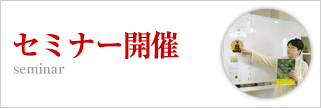 セミナー開催
seminar